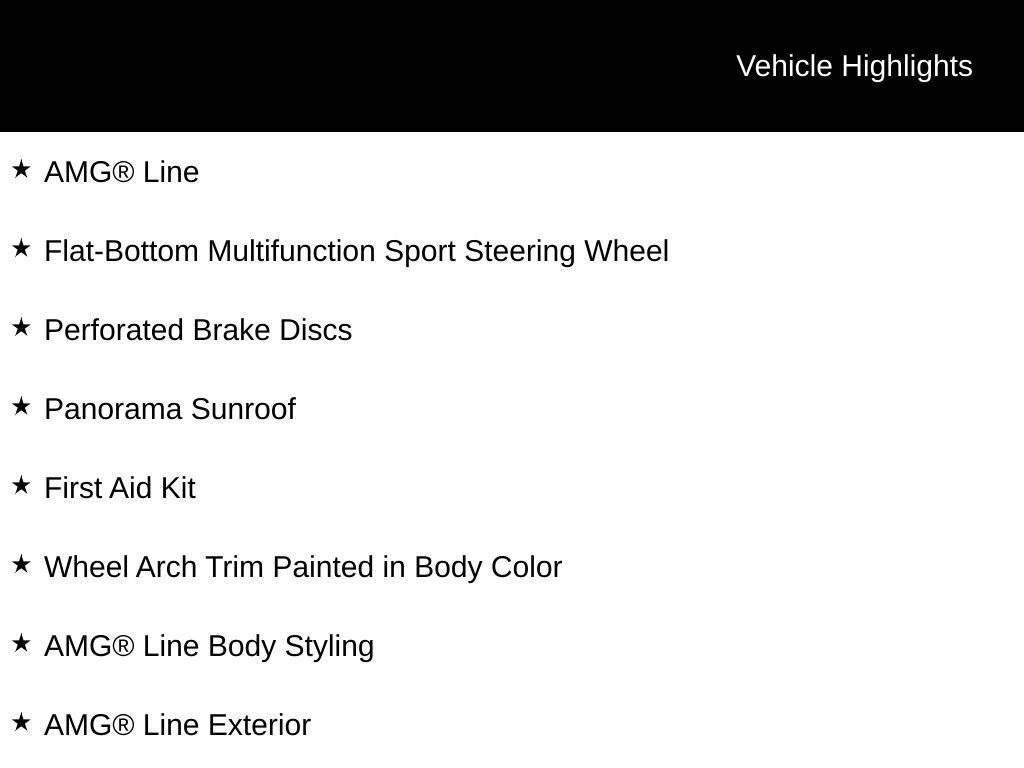 Vehicle Highlights

★ AMG® Line

★ Flat-Bottom Multifunction Sport Steering Wheel

★ Perforated Brake Discs

★ Panorama Sunroof

★ First Aid Kit

★ Wheel Arch Trim Painted in Body Color

★ AMG® Line Body Styling

★ AMG® Line Exterior